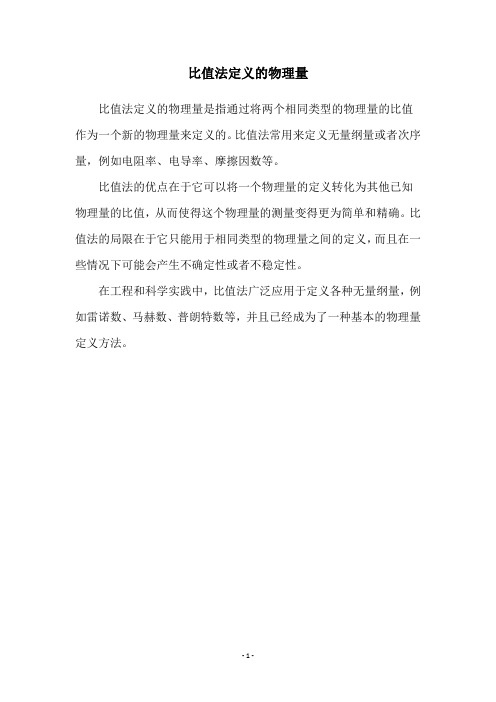 比值法定义的物理量

比值法定义的物理量是指通过将两个相同类型的物理量的比值作为一个新的物理量来定义的。比值法常用来定义无量纲量或者次序量，例如电阻率、电导率、摩擦因数等。

比值法的优点在于它可以将一个物理量的定义转化为其他已知物理量的比值，从而使得这个物理量的测量变得更为简单和精确。比值法的局限在于它只能用于相同类型的物理量之间的定义，而且在一些情况下可能会产生不确定性或者不稳定性。

在工程和科学实践中，比值法广泛应用于定义各种无量纲量，例如雷诺数、马赫数、普朗特数等，并且已经成为了一种基本的物理量定义方法。

- 1 -